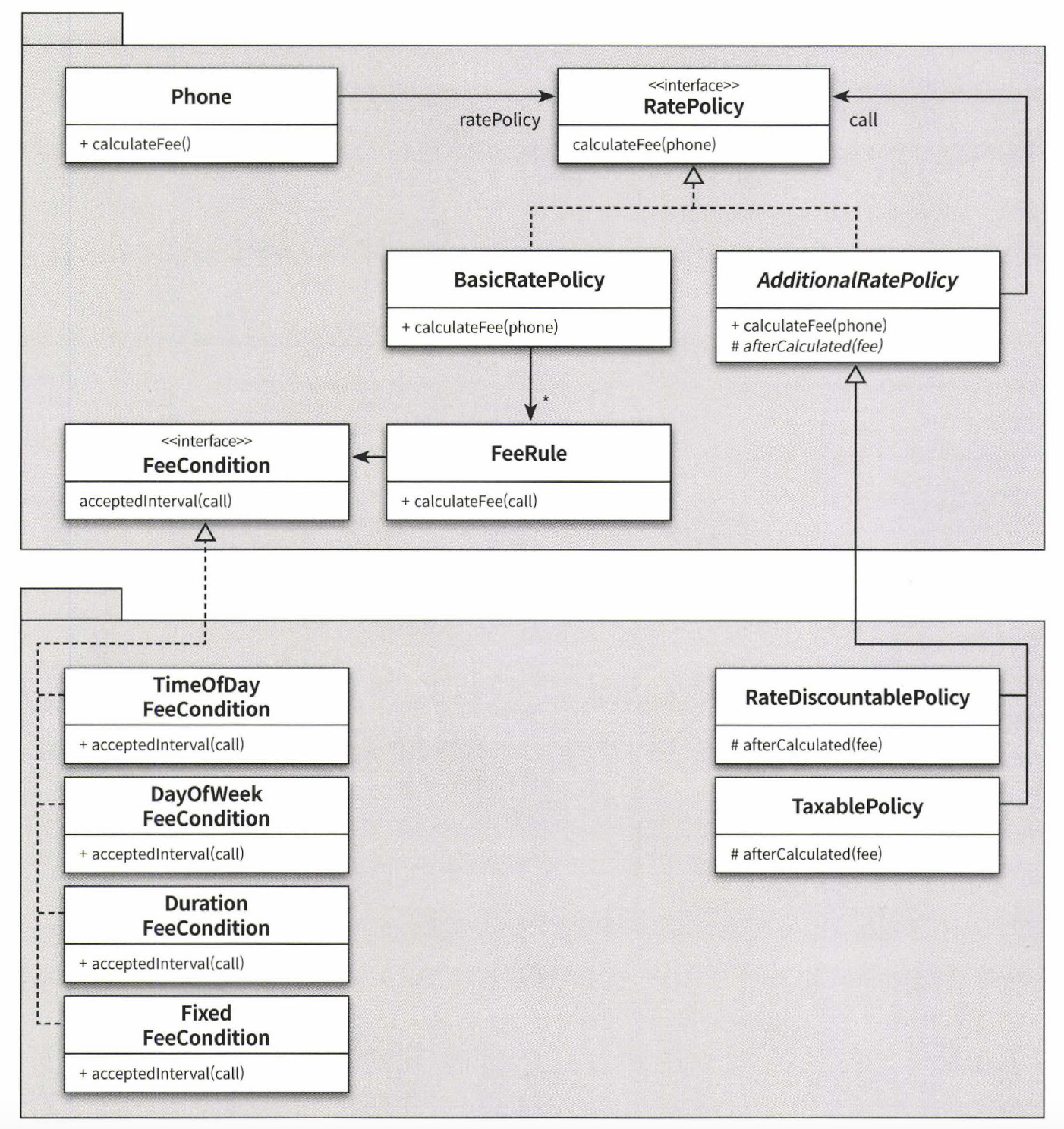 Phone
+ calculateFee()

ratePolicy

<<interface>>
RatePolicy
calculateFee(phone)

call

BasicRatePolicy
+ calculateFee(phone)

AdditionalRatePolicy
+ calculateFee(phone)
# afterCalculated(fee)

*

<<interface>>
FeeCondition
acceptedInterval(call)

FeeRule
+ calculateFee(call)

TimeOfDay FeeCondition
+ acceptedInterval(call)

DayOfWeek FeeCondition
+ acceptedInterval(call)

Duration FeeCondition
+ acceptedInterval(call)

Fixed FeeCondition
+ acceptedInterval(call)

RateDiscountablePolicy
# afterCalculated(fee)

TaxablePolicy
# afterCalculated(fee)